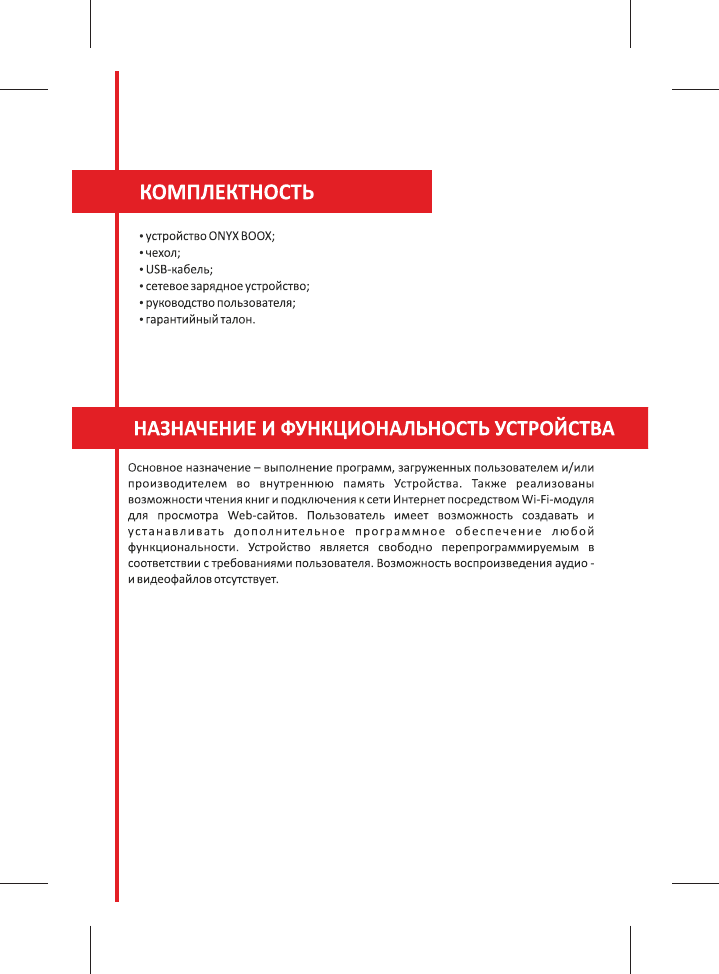 КОМПЛЕКТНОСТЬ

• устройство ONYX BOOX;
• чехол;
• USB-кабель;
• сетевое зарядное устройство;
• руководство пользователя;
• гарантийный талон.

НАЗНАЧЕНИЕ И ФУНКЦИОНАЛЬНОСТЬ УСТРОЙСТВА

Основное назначение – выполнение программ, загруженных пользователем и/или производителем во внутреннюю память Устройства. Также реализованы возможности чтения книг и подключения к сети Интернет посредством Wi-Fi-модуля для просмотра Web-сайтов. Пользователь имеет возможность создавать и устанавливать дополнительное программное обеспечение любой функциональности. Устройство является свободно перепрограммируемым в соответствии с требованиями пользователя. Возможность воспроизведения аудио - и видеофайлов отсутствует.